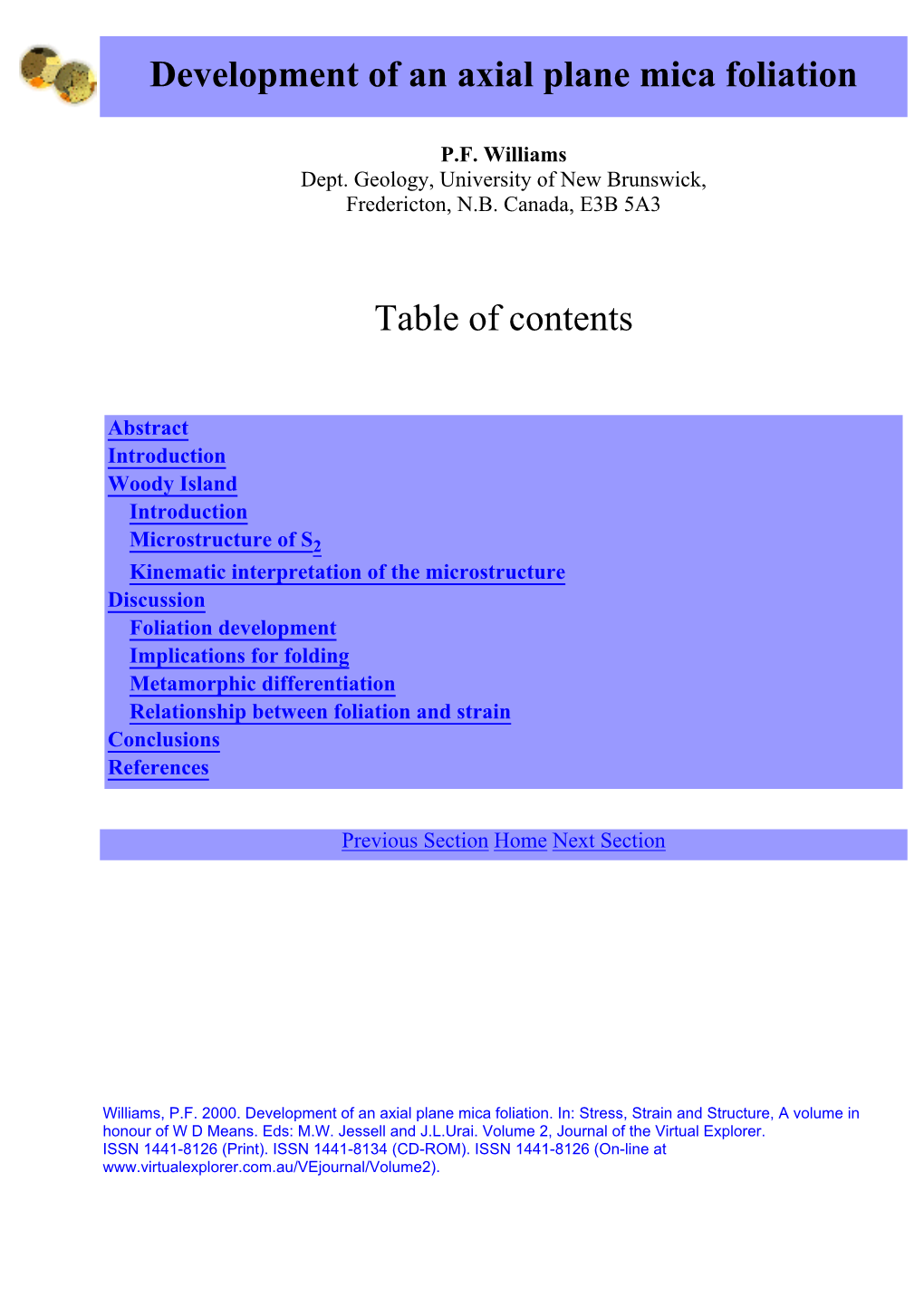 Development of an axial plane mica foliation

P.F. Williams
Dept. Geology, University of New Brunswick, Fredericton, N.B. Canada, E3B 5A3

Table of contents

Abstract
Introduction
Woody Island
Introduction
Microstructure of $S_2$
Kinematic interpretation of the microstructure
Discussion
Foliation development
Implications for folding
Metamorphic differentiation
Relationship between foliation and strain
Conclusions
References

Previous Section Home Next Section

Williams, P.F. 2000. Development of an axial plane mica foliation. In: Stress, Strain and Structure, A volume in honour of W D Means. Eds: M.W. Jessell and J.L.Urai. Volume 2, Journal of the Virtual Explorer. ISSN 1441-8126 (Print). ISSN 1441-8134 (CD-ROM). ISSN 1441-8126 (On-line at www.virtualexplorer.com.au/VEjournal/Volume2).